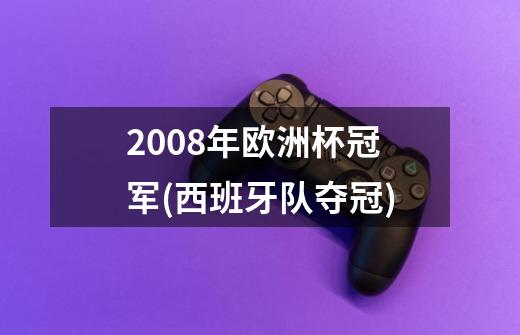 2008年欧洲杯冠军(西班牙队夺冠)